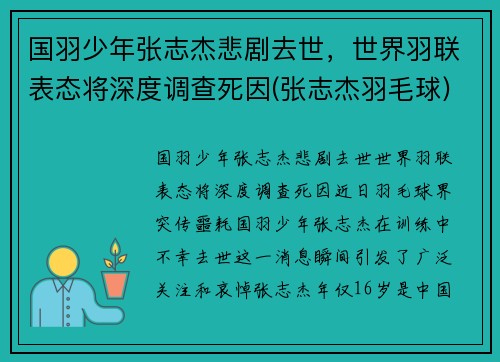 国羽少年张志杰悲剧去世，世界羽联表态将深度调查死因(张志杰羽毛球)

国羽少年张志杰悲剧去世世界羽联表态将深度调查死因近日羽毛球界突传噩耗国羽少年张志杰在训练中不幸去世这一消息瞬间引发了广泛关注和哀悼张志杰年仅16岁是中国